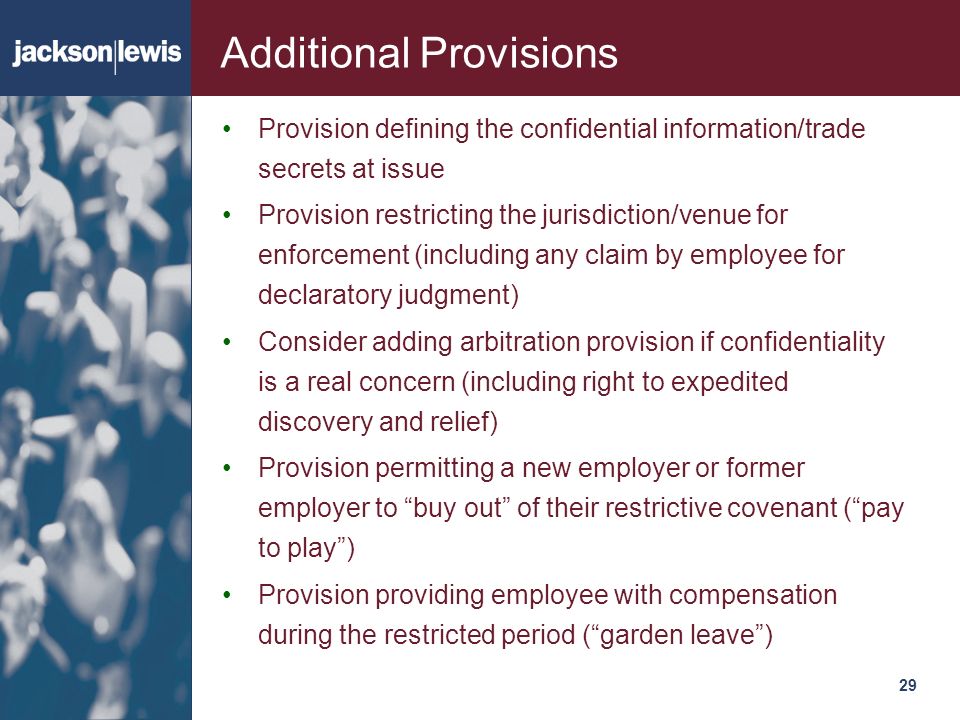 jackson|lewis

Additional Provisions

• Provision defining the confidential information/trade secrets at issue

• Provision restricting the jurisdiction/venue for enforcement (including any claim by employee for declaratory judgment)

• Consider adding arbitration provision if confidentiality is a real concern (including right to expedited discovery and relief)

• Provision permitting a new employer or former employer to “buy out” of their restrictive covenant (“pay to play”)

• Provision providing employee with compensation during the restricted period (“garden leave”)

29